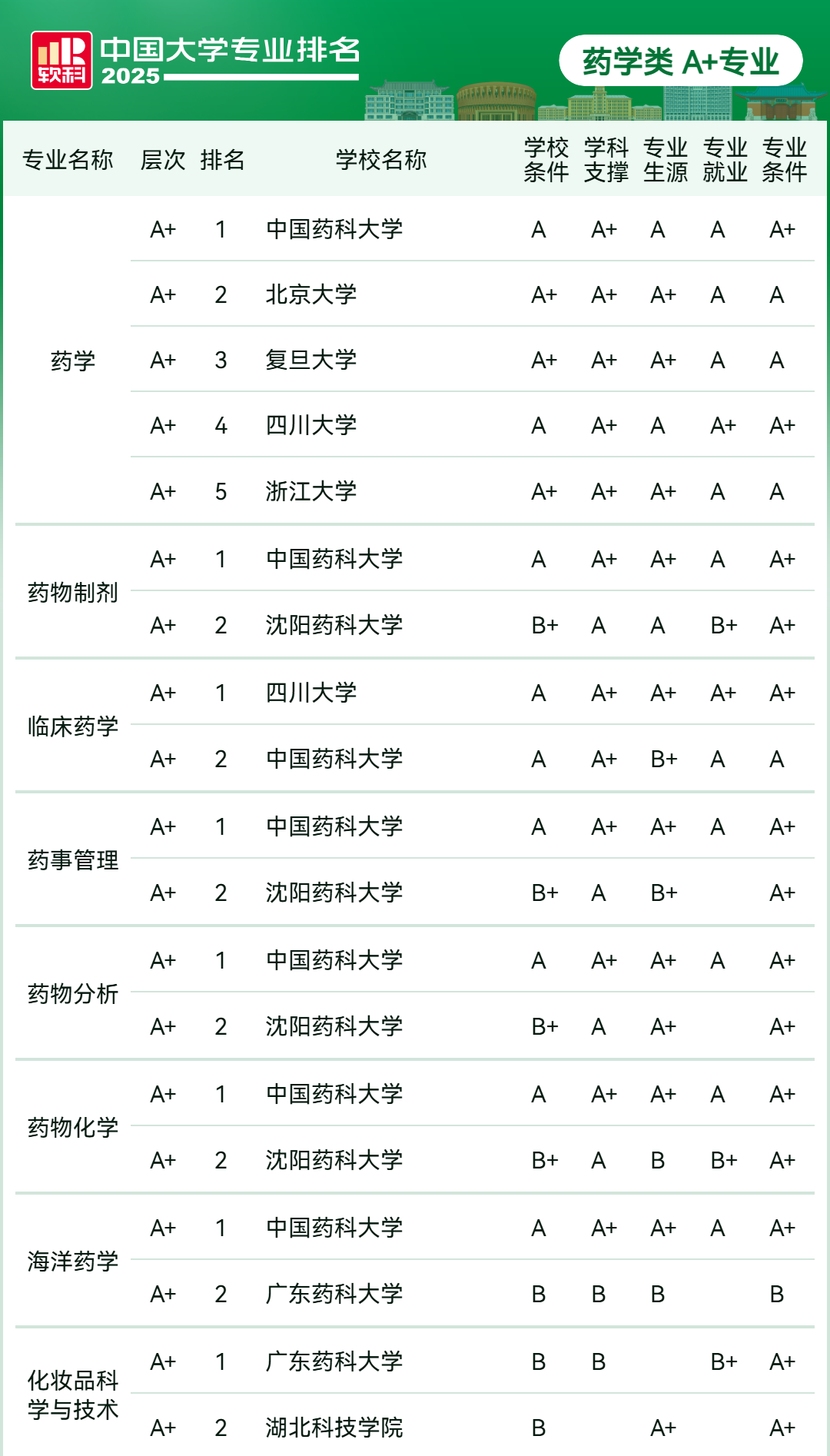 软科 中国大学专业排名 2025

药学类 A+专业

| 专业名称 | 层次 | 排名 | 学校名称 | 学校条件 | 学科支撑 | 专业生源 | 专业就业 | 专业条件 |
|---|---|---|---|---|---|---|---|---|
| 药学 | A+ | 1 | 中国药科大学 | A | A+ | A | A | A+ |
| | A+ | 2 | 北京大学 | A+ | A+ | A+ | A | A |
| | A+ | 3 | 复旦大学 | A+ | A+ | A+ | A | A |
| | A+ | 4 | 四川大学 | A | A+ | A | A+ | A+ |
| | A+ | 5 | 浙江大学 | A+ | A+ | A+ | A | A |
| 药物制剂 | A+ | 1 | 中国药科大学 | A | A+ | A+ | A | A+ |
| | A+ | 2 | 沈阳药科大学 | B+ | A | A | B+ | A+ |
| 临床药学 | A+ | 1 | 四川大学 | A | A+ | A+ | A+ | A+ |
| | A+ | 2 | 中国药科大学 | A | A+ | B+ | A | A |
| 药事管理 | A+ | 1 | 中国药科大学 | A | A+ | A+ | A | A+ |
| | A+ | 2 | 沈阳药科大学 | B+ | A | B+ | | A+ |
| 药物分析 | A+ | 1 | 中国药科大学 | A | A+ | A+ | A | A+ |
| | A+ | 2 | 沈阳药科大学 | B+ | A | A+ | | A+ |
| 药物化学 | A+ | 1 | 中国药科大学 | A | A+ | A+ | A | A+ |
| | A+ | 2 | 沈阳药科大学 | B+ | A | B | B+ | A+ |
| 海洋药学 | A+ | 1 | 中国药科大学 | A | A+ | A+ | A | A+ |
| | A+ | 2 | 广东药科大学 | B | B | B | | B |
| 化妆品科学与技术 | A+ | 1 | 广东药科大学 | B | B | | B+ | A+ |
| | A+ | 2 | 湖北科技学院 | B | | A+ | | A+ |